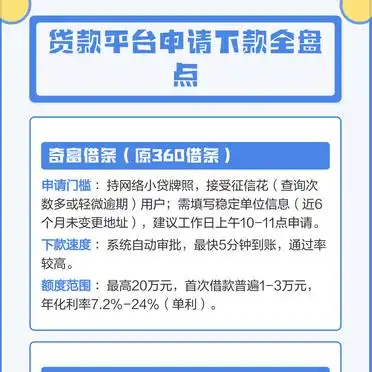 贷款平台申请下款全盘点

奇富借条（原360借条）

申请门槛：持网络小贷牌照，接受征信花（查询次数多或轻微逾期）用户；需填写稳定单位信息（近6个月未变更地址），建议工作日上午10-11点申请。

下款速度：系统自动审批，最快5分钟到账，通过率较高。

额度范围：最高20万元，首次借款普遍1-3万元，年化利率7.2%-24%（单利）。